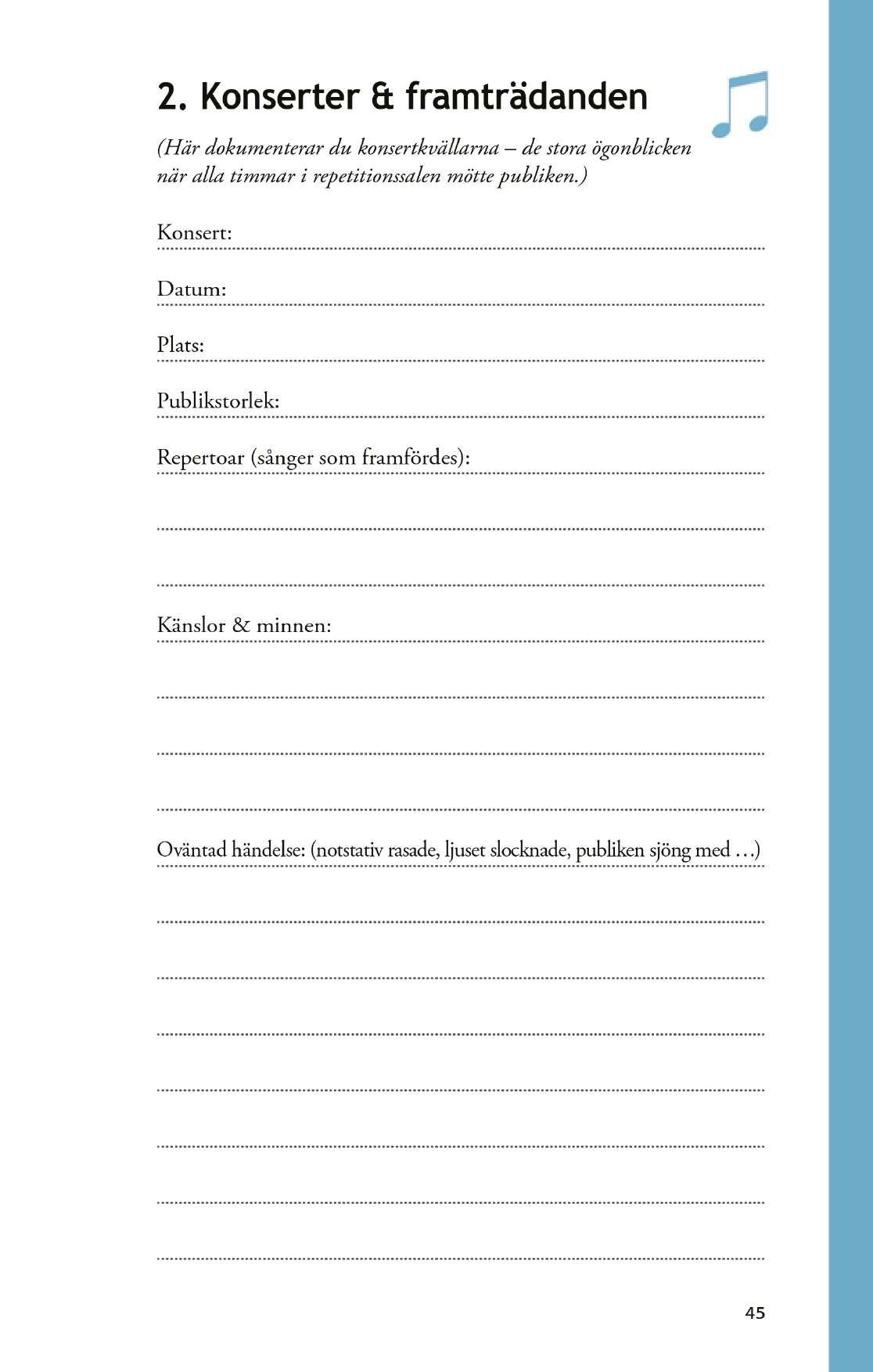 2. Konserter & framträdanden

(Här dokumenterar du konsertkvällarna – de stora ögonblicken när alla timmar i repetitionssalen mötte publiken.)

Konsert:

Datum:

Plats:

Publikstorlek:

Repertoar (sånger som framfördes):

Känslor & minnen:

Oväntad händelse: (notstativ rasade, ljuset slocknade, publiken sjöng med …)

45